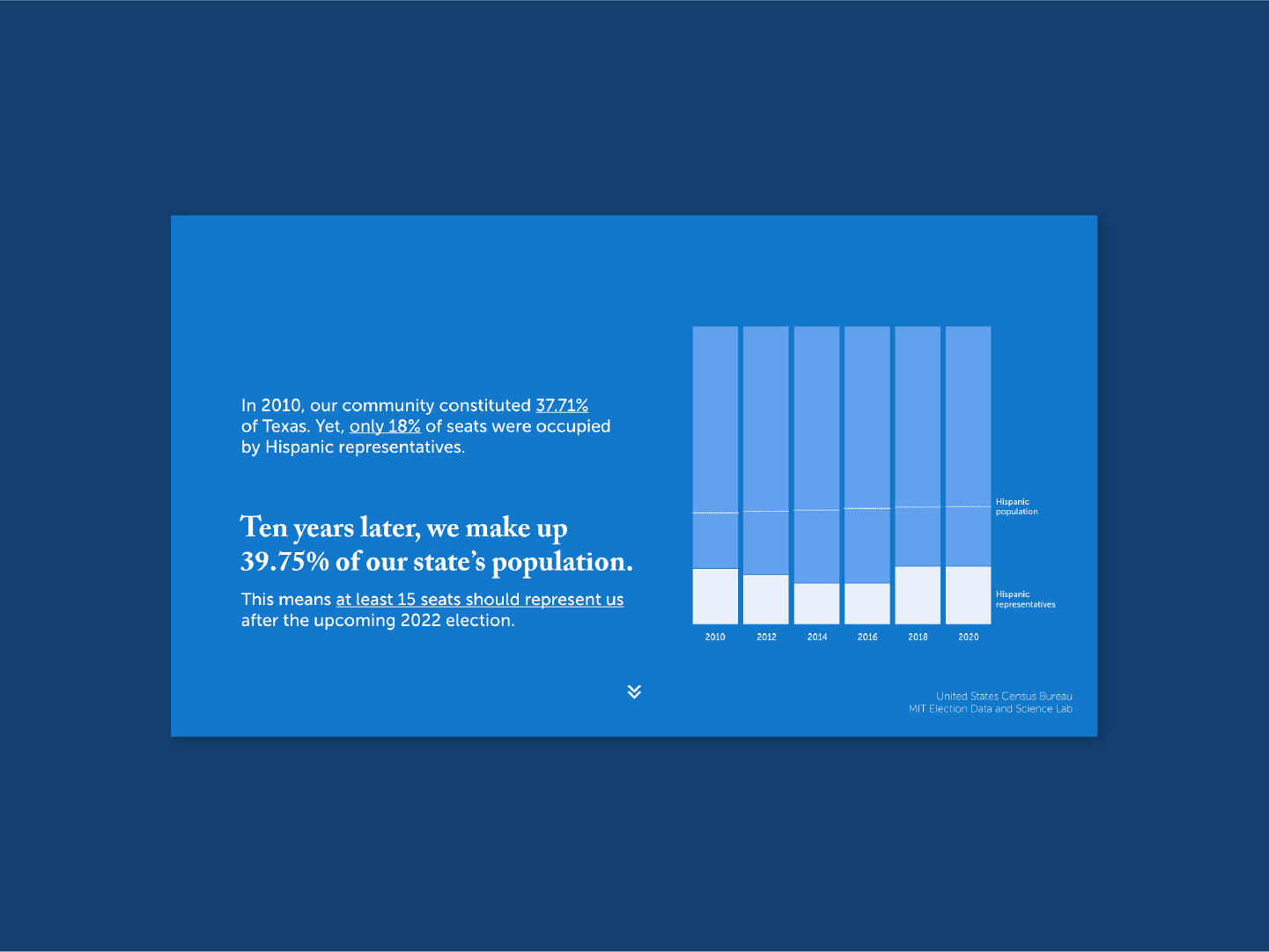 In 2010, our community constituted 37.71% of Texas. Yet, only 18% of seats were occupied by Hispanic representatives.

Ten years later, we make up 39.75% of our state's population.

This means at least 15 seats should represent us after the upcoming 2022 election.

Hispanic population

Hispanic representatives

2010 2012 2014 2016 2018 2020

United States Census Bureau
MIT Election Data and Science Lab